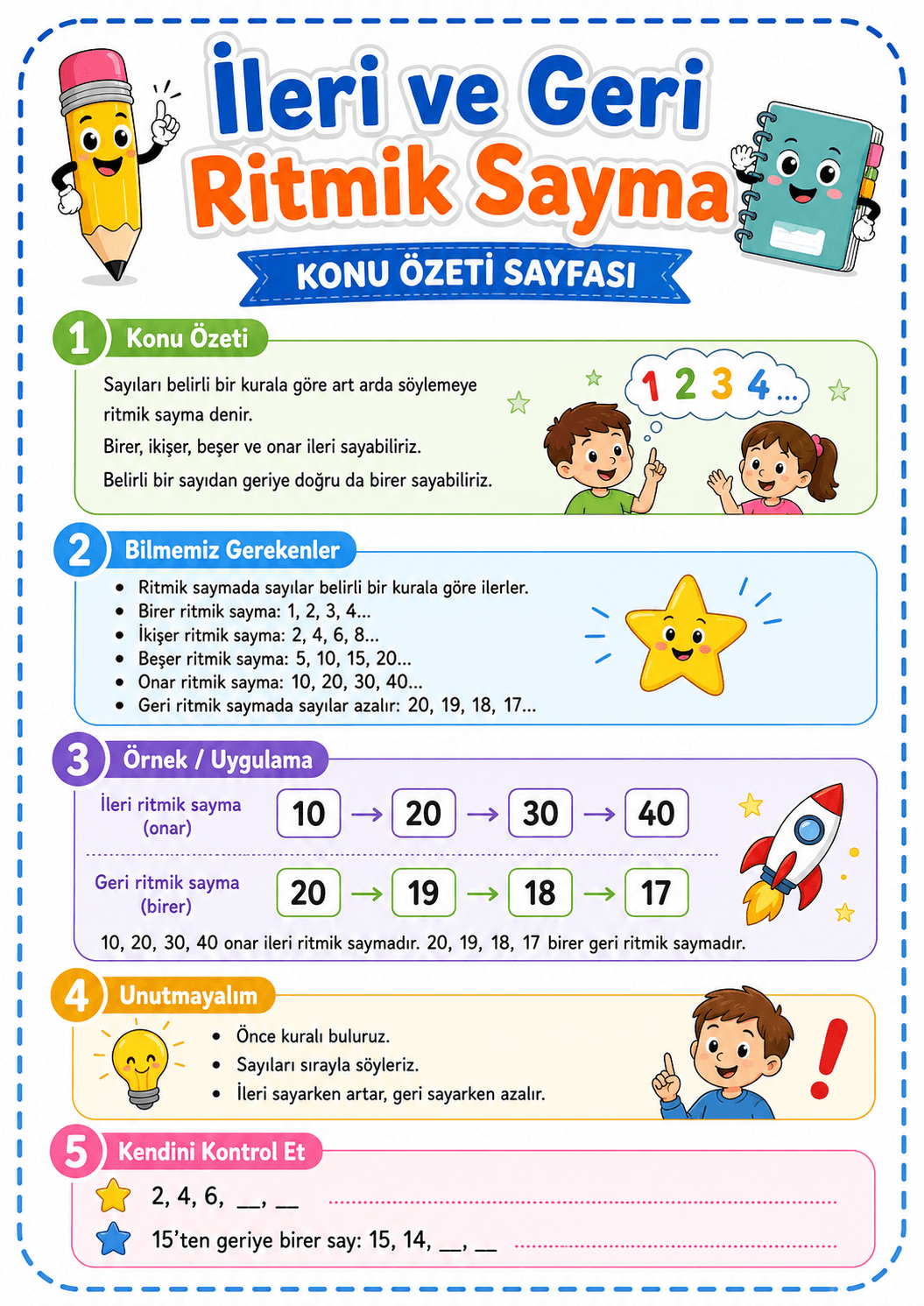 İleri ve Geri
Ritmik Sayma

KONU ÖZETİ SAYFASI

1 Konu Özeti

Sayıları belirli bir kurala göre art arda söylemeye ritmik sayma denir.

Birer, ikişer, beşer ve onar ileri sayabiliriz.

Belirli bir sayıdan geriye doğru da birer sayabiliriz.

1 2 3 4...

2 Bilmemiz Gerekenler

• Ritmik saymada sayılar belirli bir kurala göre ilerler.
• Birer ritmik sayma: 1, 2, 3, 4...
• İkişer ritmik sayma: 2, 4, 6, 8...
• Beşer ritmik sayma: 5, 10, 15, 20...
• Onar ritmik sayma: 10, 20, 30, 40...
• Geri ritmik saymada sayılar azalır: 20, 19, 18, 17...

3 Örnek / Uygulama

İleri ritmik sayma
(onar)
10 → 20 → 30 → 40

Geri ritmik sayma
(birer)
20 → 19 → 18 → 17

10, 20, 30, 40 onar ileri ritmik saymadır. 20, 19, 18, 17 birer geri ritmik saymadır.

4 Unutmayalım

• Önce kuralı buluruz.
• Sayıları sırayla söyleriz.
• İleri sayarken artar, geri sayarken azalır.

5 Kendini Kontrol Et

2, 4, 6, ____, ____ ____

15'ten geriye birer say: 15, 14, ____, ____ ____